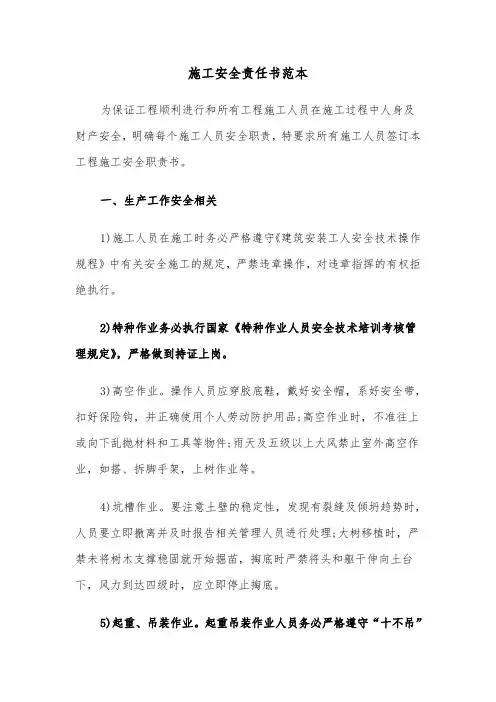 施工安全责任书范本

为保证工程顺利进行和所有工程施工人员在施工过程中人身及财产安全，明确每个施工人员安全职责，特要求所有施工人员签订本工程施工安全职责书。

一、生产工作安全相关

1)施工人员在施工时务必严格遵守《建筑安装工人安全技术操作规程》中有关安全施工的规定，严禁违章操作，对违章指挥的有权拒绝执行。

2)特种作业务必执行国家《特种作业人员安全技术培训考核管理规定》，严格做到持证上岗。

3)高空作业。操作人员应穿胶底鞋，戴好安全帽，系好安全带，扣好保险钩，并正确使用个人劳动防护用品;高空作业时，不准往上或向下乱抛材料和工具等物件;雨天及五级以上大风禁止室外高空作业，如搭、拆脚手架，上树作业等。

4)坑槽作业。要注意土壁的稳定性，发现有裂缝及倾坍趋势时，人员要立即撤离并及时报告相关管理人员进行处理;大树移植时，严禁未将树木支撑稳固就开始掘苗，掏底时严禁将头和躯干伸向土台下，风力到达四级时，应立即停止掏底。

5)起重、吊装作业。起重吊装作业人员务必严格遵守“十不吊”